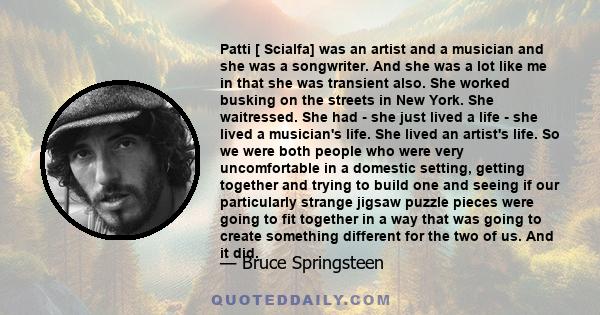 Patti [ Scialfa] was an artist and a musician and she was a songwriter. And she was a lot like me in that she was transient also. She worked busking on the streets in New York. She waitressed. She had - she just lived a life - she lived a musician's life. She lived an artist's life. So we were both people who were very uncomfortable in a domestic setting, getting together and trying to build one and seeing if our particularly strange jigsaw puzzle pieces were going to fit together in a way that was going to create something different for the two of us. And it did.

— Bruce Springsteen

QUOTEDDAILY.COM